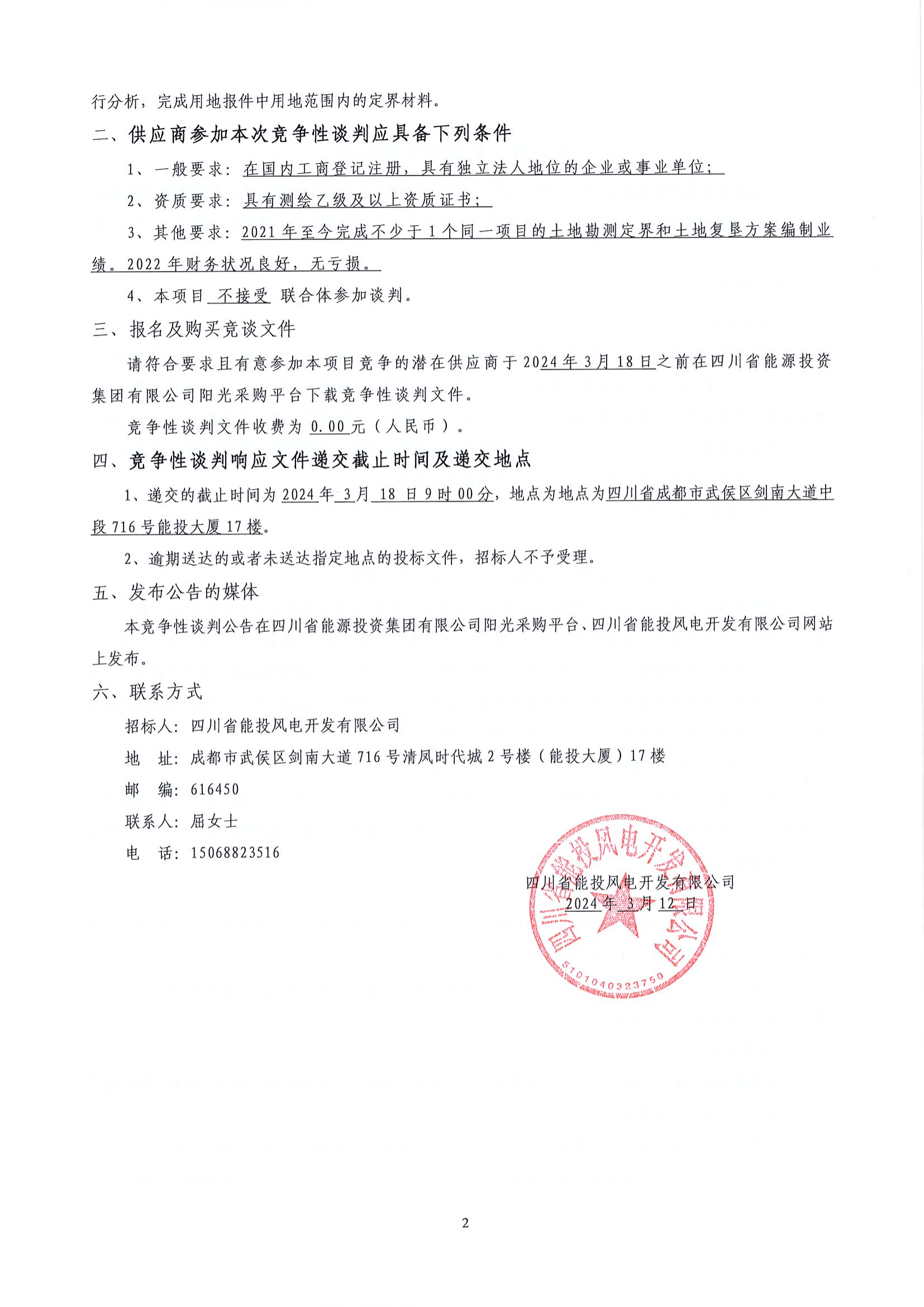 行分析，完成用地报件中用地范围内的定界材料。

二、供应商参加本次竞争性谈判应具备下列条件

1、一般要求：在国内工商登记注册，具有独立法人地位的企业或事业单位；

2、资质要求：具有测绘乙级及以上资质证书；

3、其他要求：2021 年至今完成不少于 1 个同一项目的土地勘测定界和土地复垦方案编制业绩。2022 年财务状况良好，无亏损。

4、本项目 不接受 联合体参加谈判。

三、报名及购买竞谈文件

请符合要求且有意参加本项目竞争的潜在供应商于 2024 年 3 月 18 日之前在四川省能源投资集团有限公司阳光采购平台下载竞争性谈判文件。

竞争性谈判文件收费为 0.00 元（人民币）。

四、竞争性谈判响应文件递交截止时间及递交地点

1、递交的截止时间为 2024 年 3 月 18 日 9 时 00 分，地点为地点为四川省成都市武侯区剑南大道中段 716 号能投大厦 17 楼。

2、逾期送达的或者未送达指定地点的投标文件，招标人不予受理。

五、发布公告的媒体

本竞争性谈判公告在四川省能源投资集团有限公司阳光采购平台、四川省能投风电开发有限公司网站上发布。

六、联系方式

招标人：四川省能投风电开发有限公司

地　址：成都市武侯区剑南大道 716 号清凤时代城 2 号楼（能投大厦）17 楼

邮　编：616450

联系人：屈女士

电　话：15068823516

四川省能投风电开发有限公司
2024 年 3 月 12 日

四川省能投风电开发有限公司
5101040323750

2